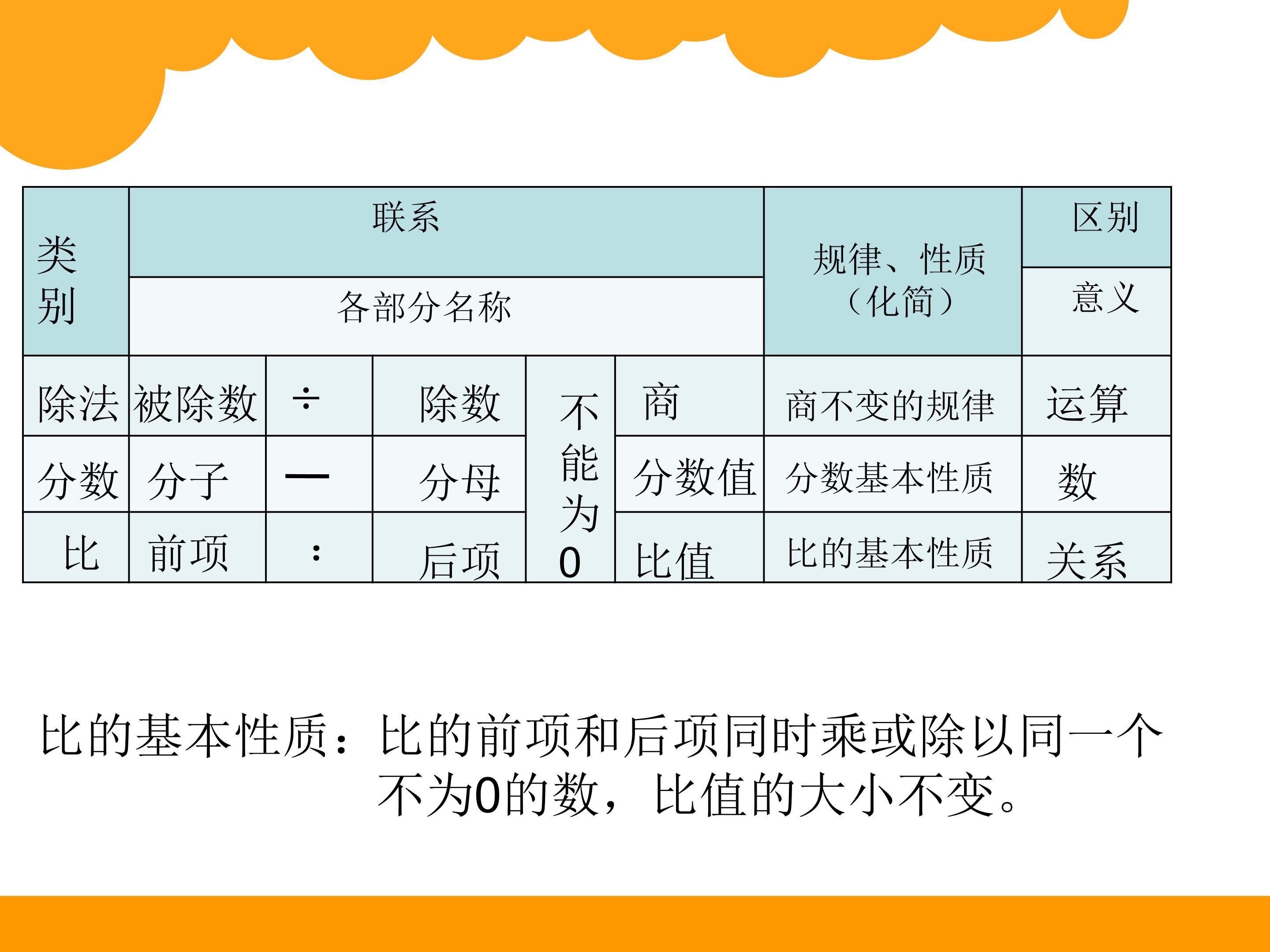 | 类别 | 联系 |  |  |  |  | 规律、性质（化简） | 区别 |
|---|---|---|---|---|---|---|---|
|  | 各部分名称 |  |  |  |  |  | 意义 |
| 除法 | 被除数 | ÷ | 除数 | 不能为0 | 商 | 商不变的规律 | 运算 |
| 分数 | 分子 | — | 分母 |  | 分数值 | 分数基本性质 | 数 |
| 比 | 前项 | : | 后项 |  | 比值 | 比的基本性质 | 关系 |

比的基本性质：比的前项和后项同时乘或除以同一个不为0的数，比值的大小不变。